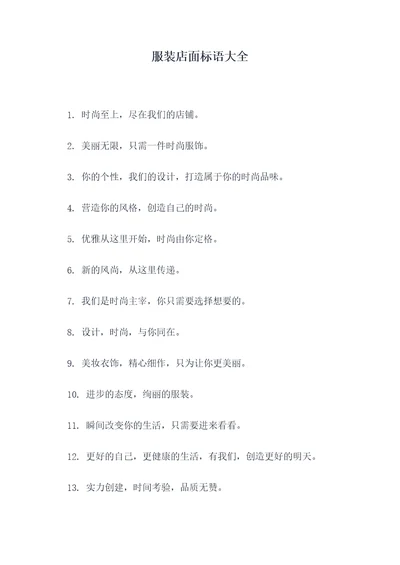 服装店面标语大全

1. 时尚至上，尽在我们的店铺。

2. 美丽无限，只需一件时尚服饰。

3. 你的个性，我们的设计，打造属于你的时尚品味。

4. 营造你的风格，创造自己的时尚。

5. 优雅从这里开始，时尚由你定格。

6. 新的风尚，从这里传递。

7. 我们是时尚主宰，你只需要选择想要的。

8. 设计，时尚，与你同在。

9. 美妆衣饰，精心细作，只为让你更美丽。

10. 进步的态度，绚丽的服装。

11. 瞬间改变你的生活，只需要进来看看。

12. 更好的自己，更健康的生活，有我们，创造更好的明天。

13. 实力创建，时间考验，品质无赞。